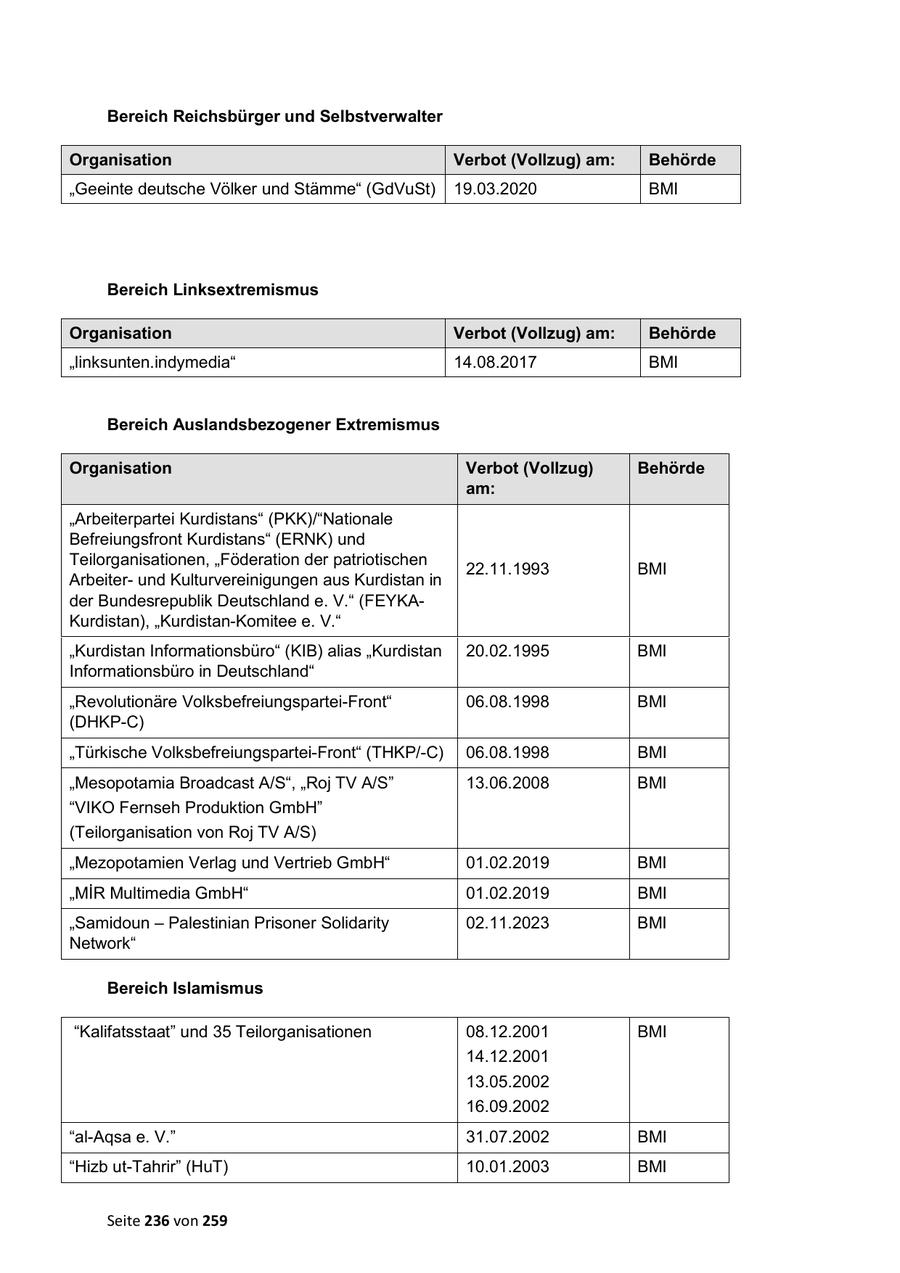 Bereich Reichsbürger und Selbstverwalter

| Organisation | Verbot (Vollzug) am: | Behörde |
|---|---|---|
| „Geeinte deutsche Völker und Stämme“ (GdVuSt) | 19.03.2020 | BMI |

Bereich Linksextremismus

| Organisation | Verbot (Vollzug) am: | Behörde |
|---|---|---|
| „linksunten.indymedia“ | 14.08.2017 | BMI |

Bereich Auslandsbezogener Extremismus

| Organisation | Verbot (Vollzug) am: | Behörde |
|---|---|---|
| „Arbeiterpartei Kurdistans“ (PKK)/“Nationale Befreiungsfront Kurdistans“ (ERNK) und Teilorganisationen, „Föderation der patriotischen Arbeiter- und Kulturvereinigungen aus Kurdistan in der Bundesrepublik Deutschland e. V.“ (FEYKA-Kurdistan), „Kurdistan-Komitee e. V.“ | 22.11.1993 | BMI |
| „Kurdistan Informationsbüro“ (KIB) alias „Kurdistan Informationsbüro in Deutschland“ | 20.02.1995 | BMI |
| „Revolutionäre Volksbefreiungspartei-Front“ (DHKP-C) | 06.08.1998 | BMI |
| „Türkische Volksbefreiungspartei-Front“ (THKP/-C) | 06.08.1998 | BMI |
| „Mesopotamia Broadcast A/S“, „Roj TV A/S“ “VIKO Fernseh Produktion GmbH” (Teilorganisation von Roj TV A/S) | 13.06.2008 | BMI |
| „Mezopotamien Verlag und Vertrieb GmbH“ | 01.02.2019 | BMI |
| „MİR Multimedia GmbH“ | 01.02.2019 | BMI |
| „Samidoun – Palestinian Prisoner Solidarity Network“ | 02.11.2023 | BMI |

Bereich Islamismus

| | | |
|---|---|---|
| “Kalifatsstaat” und 35 Teilorganisationen | 08.12.2001 14.12.2001 13.05.2002 16.09.2002 | BMI |
| “al-Aqsa e. V.” | 31.07.2002 | BMI |
| “Hizb ut-Tahrir” (HuT) | 10.01.2003 | BMI |

Seite 236 von 259